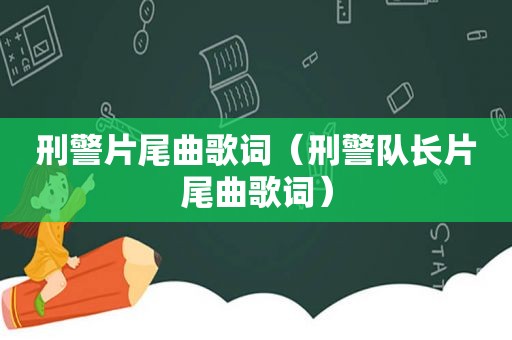 刑警片尾曲歌词（刑警队长片尾曲歌词）

STAT